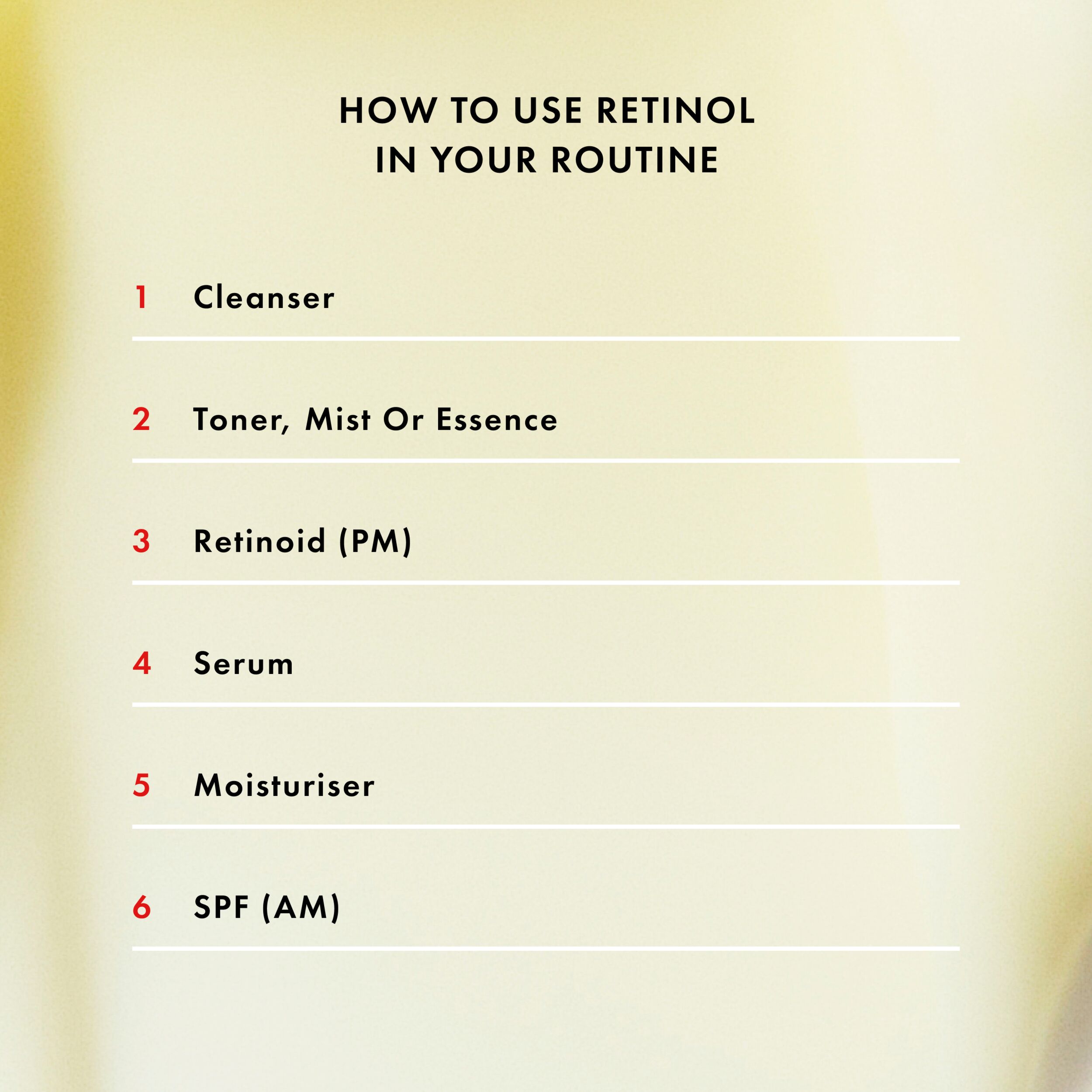 HOW TO USE RETINOL
IN YOUR ROUTINE

1 Cleanser

2 Toner, Mist Or Essence

3 Retinoid (PM)

4 Serum

5 Moisturiser

6 SPF (AM)